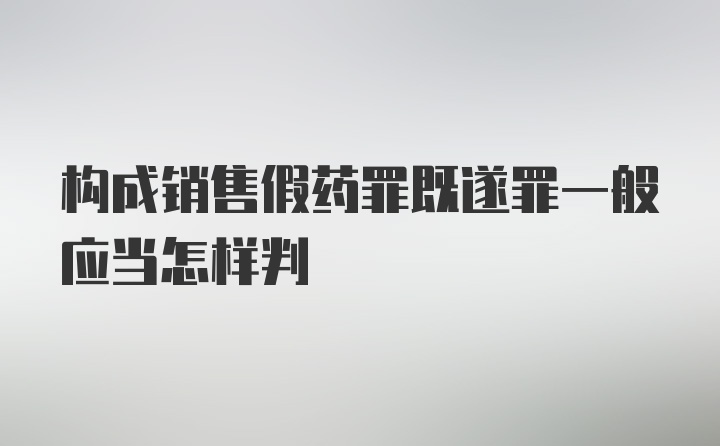 构成销售假药罪既遂罪一般应当怎样判